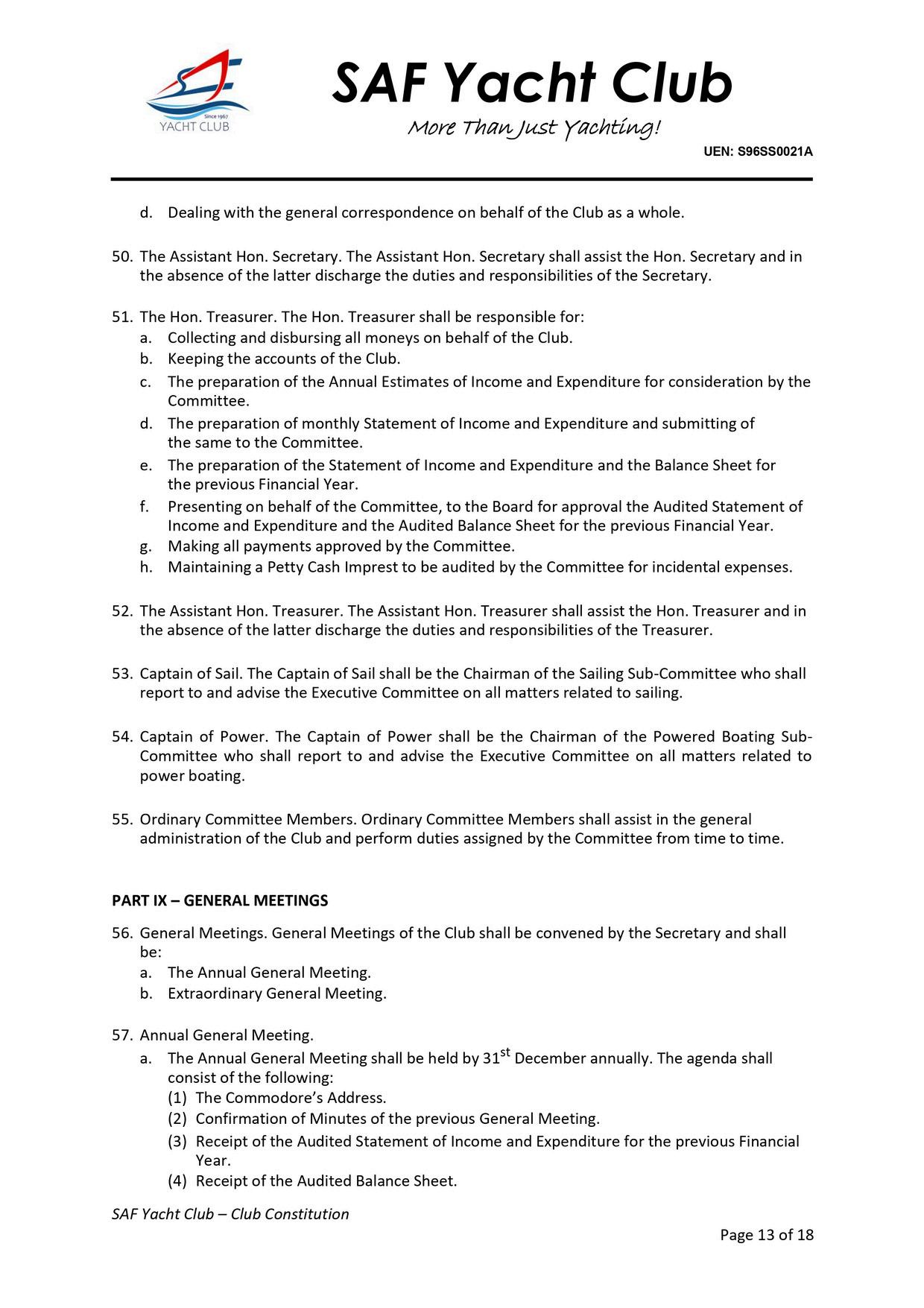 Since 1967
YACHT CLUB

SAF Yacht Club
More Than Just Yachting!

UEN: S96SS0021A

d. Dealing with the general correspondence on behalf of the Club as a whole.

50. The Assistant Hon. Secretary. The Assistant Hon. Secretary shall assist the Hon. Secretary and in the absence of the latter discharge the duties and responsibilities of the Secretary.

51. The Hon. Treasurer. The Hon. Treasurer shall be responsible for:
a. Collecting and disbursing all moneys on behalf of the Club.
b. Keeping the accounts of the Club.
c. The preparation of the Annual Estimates of Income and Expenditure for consideration by the Committee.
d. The preparation of monthly Statement of Income and Expenditure and submitting of the same to the Committee.
e. The preparation of the Statement of Income and Expenditure and the Balance Sheet for the previous Financial Year.
f. Presenting on behalf of the Committee, to the Board for approval the Audited Statement of Income and Expenditure and the Audited Balance Sheet for the previous Financial Year.
g. Making all payments approved by the Committee.
h. Maintaining a Petty Cash Imprest to be audited by the Committee for incidental expenses.

52. The Assistant Hon. Treasurer. The Assistant Hon. Treasurer shall assist the Hon. Treasurer and in the absence of the latter discharge the duties and responsibilities of the Treasurer.

53. Captain of Sail. The Captain of Sail shall be the Chairman of the Sailing Sub-Committee who shall report to and advise the Executive Committee on all matters related to sailing.

54. Captain of Power. The Captain of Power shall be the Chairman of the Powered Boating Sub-Committee who shall report to and advise the Executive Committee on all matters related to power boating.

55. Ordinary Committee Members. Ordinary Committee Members shall assist in the general administration of the Club and perform duties assigned by the Committee from time to time.

PART IX – GENERAL MEETINGS

56. General Meetings. General Meetings of the Club shall be convened by the Secretary and shall be:
a. The Annual General Meeting.
b. Extraordinary General Meeting.

57. Annual General Meeting.
a. The Annual General Meeting shall be held by 31$^{st}$ December annually. The agenda shall consist of the following:
(1) The Commodore's Address.
(2) Confirmation of Minutes of the previous General Meeting.
(3) Receipt of the Audited Statement of Income and Expenditure for the previous Financial Year.
(4) Receipt of the Audited Balance Sheet.

SAF Yacht Club – Club Constitution

Page 13 of 18